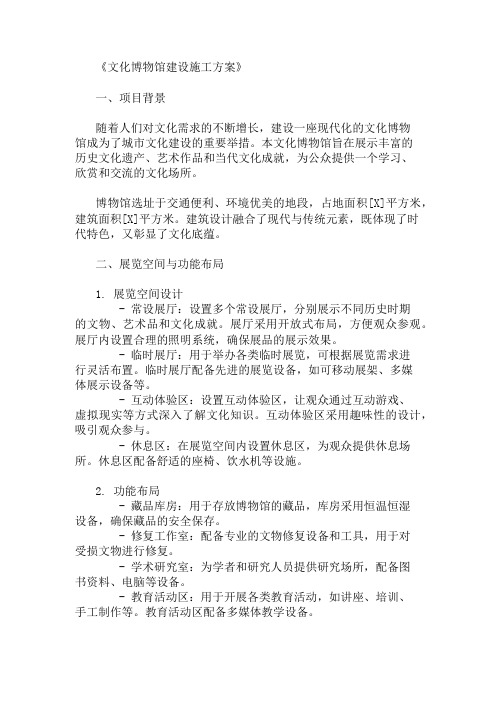 《文化博物馆建设施工方案》

一、项目背景

随着人们对文化需求的不断增长，建设一座现代化的文化博物馆成为了城市文化建设的重要举措。本文化博物馆旨在展示丰富的历史文化遗产、艺术作品和当代文化成就，为公众提供一个学习、欣赏和交流的文化场所。

博物馆选址于交通便利、环境优美的地段，占地面积[X]平方米，建筑面积[X]平方米。建筑设计融合了现代与传统元素，既体现了时代特色，又彰显了文化底蕴。

二、展览空间与功能布局

1. 展览空间设计

- 常设展厅：设置多个常设展厅，分别展示不同历史时期的文物、艺术品和文化成就。展厅采用开放式布局，方便观众参观。展厅内设置合理的照明系统，确保展品的展示效果。

- 临时展厅：用于举办各类临时展览，可根据展览需求进行灵活布置。临时展厅配备先进的展览设备，如可移动展架、多媒体展示设备等。

- 互动体验区：设置互动体验区，让观众通过互动游戏、虚拟现实等方式深入了解文化知识。互动体验区采用趣味性的设计，吸引观众参与。

- 休息区：在展览空间内设置休息区，为观众提供休息场所。休息区配备舒适的座椅、饮水机等设施。

2. 功能布局

- 藏品库房：用于存放博物馆的藏品，库房采用恒温恒湿设备，确保藏品的安全保存。

- 修复工作室：配备专业的文物修复设备和工具，用于对受损文物进行修复。

- 学术研究室：为学者和研究人员提供研究场所，配备图书资料、电脑等设备。

- 教育活动区：用于开展各类教育活动，如讲座、培训、手工制作等。教育活动区配备多媒体教学设备。